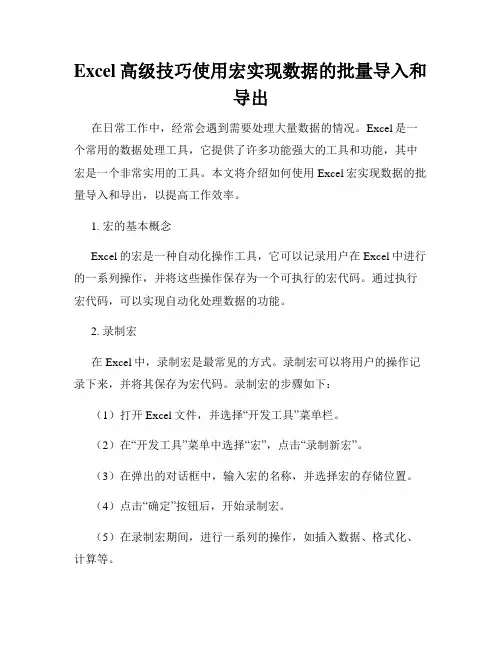 Excel 高级技巧使用宏实现数据的批量导入和导出

在日常工作中，经常会遇到需要处理大量数据的情况。Excel 是一个常用的数据处理工具，它提供了许多功能强大的工具和功能，其中宏是一个非常实用的工具。本文将介绍如何使用 Excel 宏实现数据的批量导入和导出，以提高工作效率。

1. 宏的基本概念

Excel 的宏是一种自动化操作工具，它可以记录用户在 Excel 中进行的一系列操作，并将这些操作保存为一个可执行的宏代码。通过执行宏代码，可以实现自动化处理数据的功能。

2. 录制宏

在 Excel 中，录制宏是最常见的方式。录制宏可以将用户的操作记录下来，并将其保存为宏代码。录制宏的步骤如下：

（1）打开 Excel 文件，并选择“开发工具”菜单栏。

（2）在“开发工具”菜单中选择“宏”，点击“录制新宏”。

（3）在弹出的对话框中，输入宏的名称，并选择宏的存储位置。

（4）点击“确定”按钮后，开始录制宏。

（5）在录制宏期间，进行一系列的操作，如插入数据、格式化、计算等。